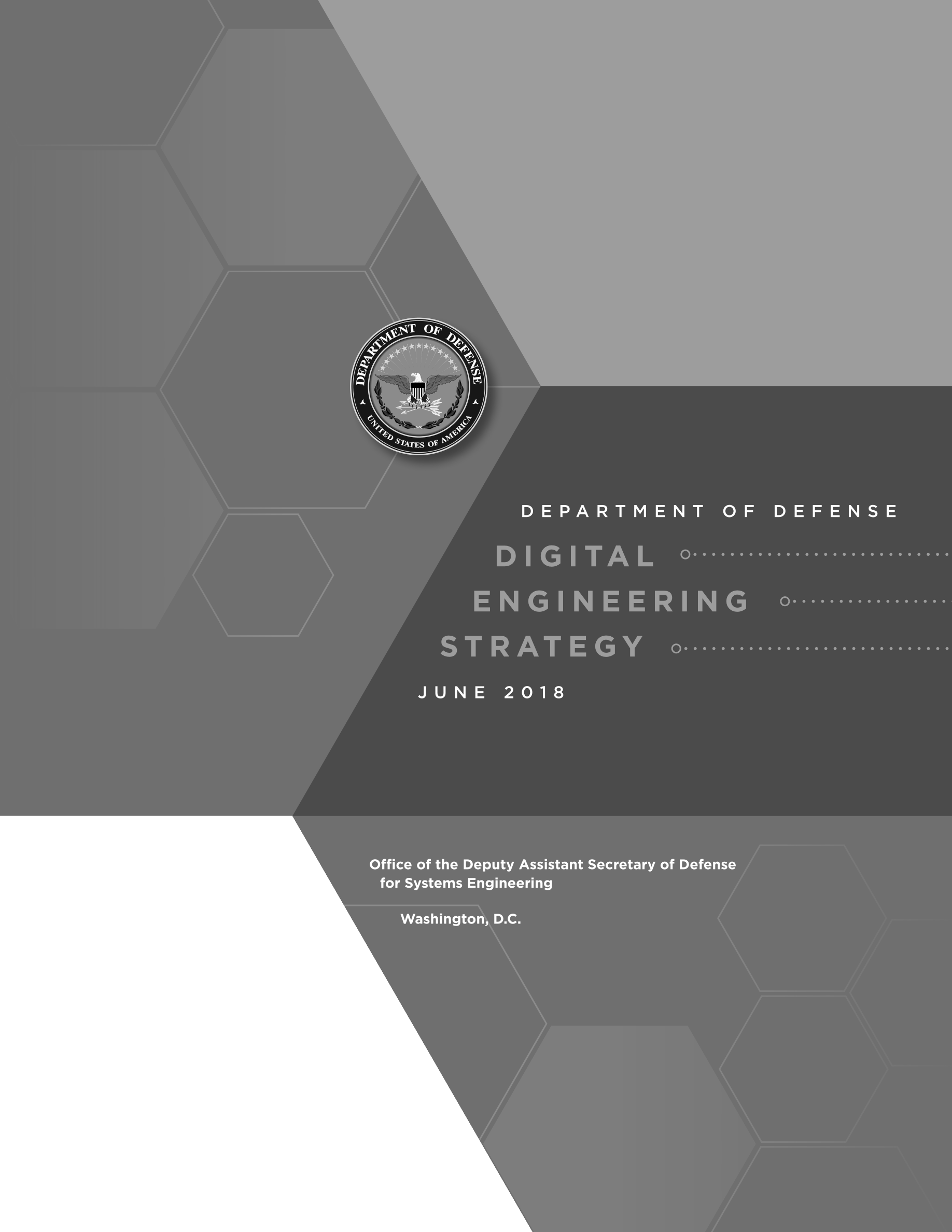 DEPARTMENT OF DEFENSE
UNITED STATES OF AMERICA

DEPARTMENT OF DEFENSE

DIGITAL
ENGINEERING
STRATEGY

JUNE 2018

Office of the Deputy Assistant Secretary of Defense for Systems Engineering

Washington, D.C.